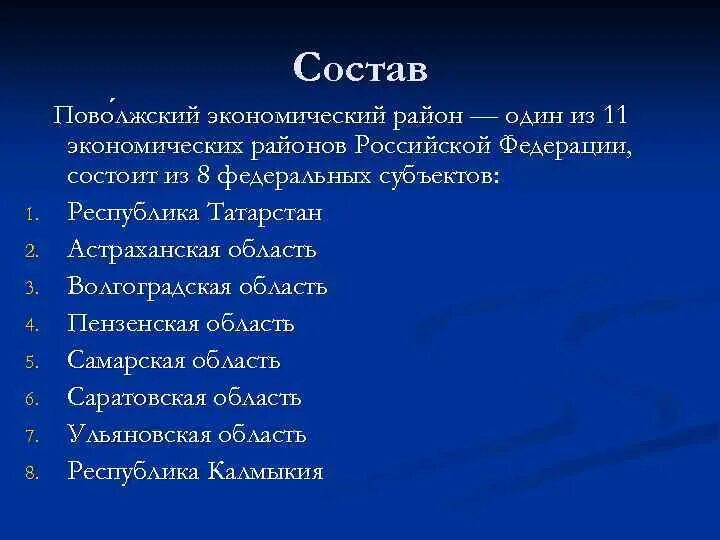 Состав

Пово́лжский экономический район — один из 11 экономических районов Российской Федерации, состоит из 8 федеральных субъектов:

1. Республика Татарстан
2. Астраханская область
3. Волгоградская область
4. Пензенская область
5. Самарская область
6. Саратовская область
7. Ульяновская область
8. Республика Калмыкия